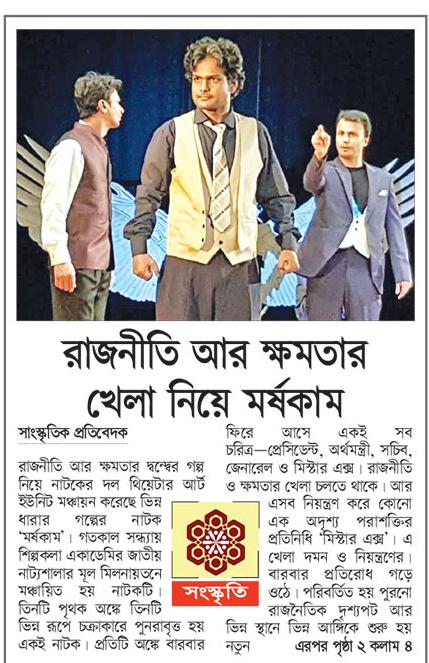 রাজনীতি আর ক্ষমতার খেলা নিয়ে মর্ষকাম

সাংস্কৃতিক প্রতিবেদক

রাজনীতি আর ক্ষমতার দ্বন্দ্বের গল্প নিয়ে নাটকের দল থিয়েটার আর্ট ইউনিট মঞ্চায়ন করেছে ভিন্ন ধারার গল্পের নাটক 'মর্ষকাম'। গতকাল সন্ধ্যায় শিল্পকলা একাডেমির জাতীয় নাট্যশালার মূল মিলনায়তনে মঞ্চায়িত হয় নাটকটি। তিনটি পৃথক অঙ্কে তিনটি ভিন্ন রূপে চক্রাকারে পুনরাবৃত্ত হয় একই নাটক। প্রতিটি অঙ্কে বারবার ফিরে আসে একই সব চরিত্র—প্রেসিডেন্ট, অর্থমন্ত্রী, সচিব, জেনারেল ও মিস্টার এক্স। রাজনীতি ও ক্ষমতার খেলা চলতে থাকে। আর এসব নিয়ন্ত্রণ করে কোনো এক অদৃশ্য পরাশক্তির প্রতিনিধি 'মিস্টার এক্স'। এ খেলা দমন ও নিয়ন্ত্রণের। বারবার প্রতিরোধ গড়ে ওঠে। পরিবর্তিত হয় পুরনো রাজনৈতিক দৃশ্যপট আর ভিন্ন স্থানে ভিন্ন আঙ্গিকে শুরু হয় নতুন এরপর পৃষ্ঠা ২ কলাম ৪

সংস্কৃতি